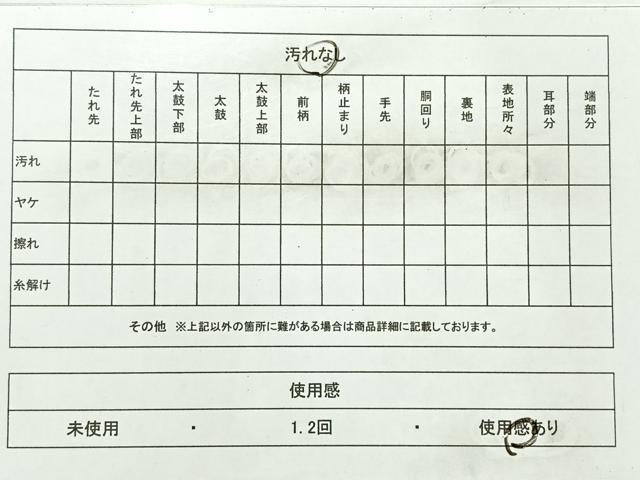 汚れなし

| | たれ先 | たれ先上部 | 太鼓下部 | 太鼓 | 太鼓上部 | 前柄 | 柄止まり | 手先 | 胴回り | 裏地 | 表地所々 | 耳部分 | 端部分 |
|---|---|---|---|---|---|---|---|---|---|---|---|---|---|
| 汚れ | | | | | | | | | | | | | |
| ヤケ | | | | | | | | | | | | | |
| 擦れ | | | | | | | | | | | | | |
| 糸解け | | | | | | | | | | | | | |

その他 ※上記以外の箇所に難がある場合は商品詳細に記載しております。

使用感

未使用 ・ 1.2回 ・ 使用感あり